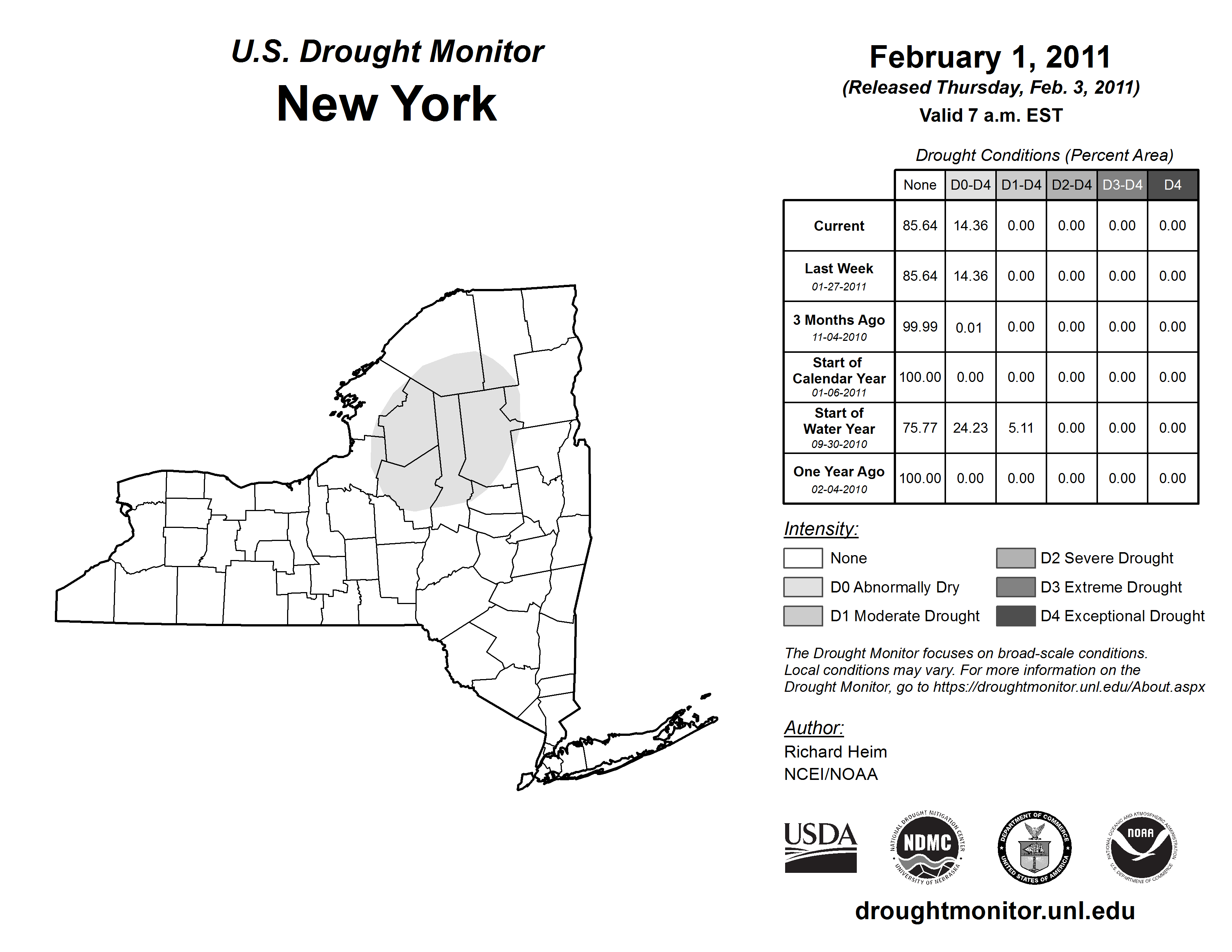 U.S. Drought Monitor
New York

February 1, 2011
(Released Thursday, Feb. 3, 2011)
Valid 7 a.m. EST

Drought Conditions (Percent Area)

| | None | D0-D4 | D1-D4 | D2-D4 | D3-D4 | D4 |
|---|---|---|---|---|---|---|
| Current | 85.64 | 14.36 | 0.00 | 0.00 | 0.00 | 0.00 |
| Last Week 01-27-2011 | 85.64 | 14.36 | 0.00 | 0.00 | 0.00 | 0.00 |
| 3 Months Ago 11-04-2010 | 99.99 | 0.01 | 0.00 | 0.00 | 0.00 | 0.00 |
| Start of Calendar Year 01-06-2011 | 100.00 | 0.00 | 0.00 | 0.00 | 0.00 | 0.00 |
| Start of Water Year 09-30-2010 | 75.77 | 24.23 | 5.11 | 0.00 | 0.00 | 0.00 |
| One Year Ago 02-04-2010 | 100.00 | 0.00 | 0.00 | 0.00 | 0.00 | 0.00 |

Intensity:
None
D0 Abnormally Dry
D1 Moderate Drought
D2 Severe Drought
D3 Extreme Drought
D4 Exceptional Drought

The Drought Monitor focuses on broad-scale conditions. Local conditions may vary. For more information on the Drought Monitor, go to https://droughtmonitor.unl.edu/About.aspx

Author:
Richard Heim
NCEI/NOAA

USDA
NATIONAL DROUGHT MITIGATION CENTER NDMC UNIVERSITY OF NEBRASKA
DEPARTMENT OF COMMERCE UNITED STATES OF AMERICA
NATIONAL OCEANIC AND ATMOSPHERIC ADMINISTRATION NOAA U.S. DEPARTMENT OF COMMERCE

droughtmonitor.unl.edu